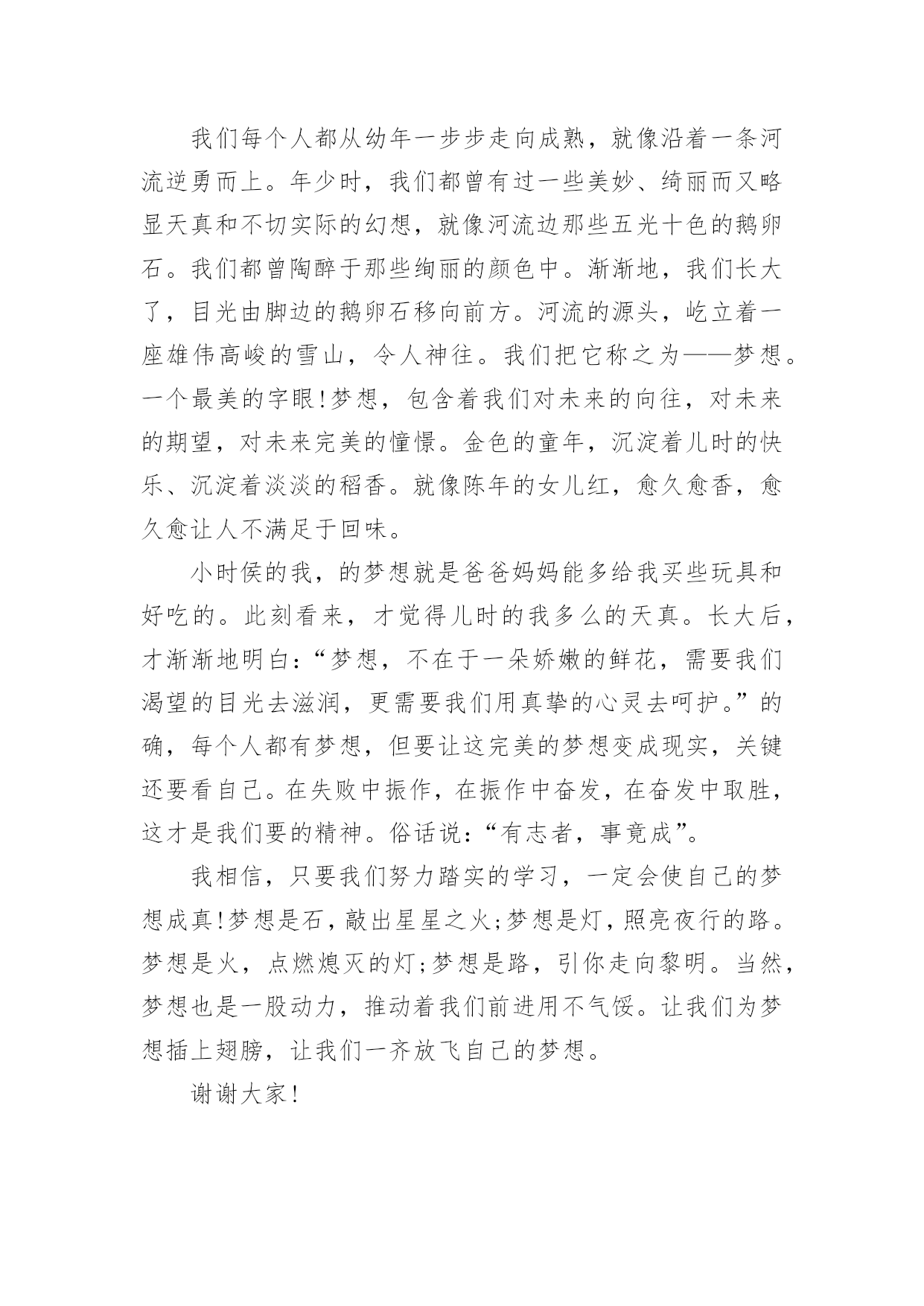 我们每个人都从幼年一步步走向成熟，就像沿着一条河流逆勇而上。年少时，我们都曾有过一些美妙、绮丽而又略显天真和不切实际的幻想，就像河流边那些五光十色的鹅卵石。我们都曾陶醉于那些绚丽的颜色中。渐渐地，我们长大了，目光由脚边的鹅卵石移向前方。河流的源头，屹立着一座雄伟高峻的雪山，令人神往。我们把它称之为——梦想。一个最美的字眼!梦想，包含着我们对未来的向往，对未来的期望，对未来完美的憧憬。金色的童年，沉淀着儿时的快乐、沉淀着淡淡的稻香。就像陈年的女儿红，愈久愈香，愈久愈让人不满足于回味。

小时侯的我，的梦想就是爸爸妈妈能多给我买些玩具和好吃的。此刻看来，才觉得儿时的我多么的天真。长大后，才渐渐地明白:“梦想，不在于一朵娇嫩的鲜花，需要我们渴望的目光去滋润，更需要我们用真挚的心灵去呵护。”的确，每个人都有梦想，但要让这完美的梦想变成现实，关键还要看自己。在失败中振作，在振作中奋发，在奋发中取胜，这才是我们要的精神。俗话说:“有志者，事竟成”。

我相信，只要我们努力踏实的学习，一定会使自己的梦想成真!梦想是石，敲出星星之火;梦想是灯，照亮夜行的路。梦想是火，点燃熄灭的灯;梦想是路，引你走向黎明。当然，梦想也是一股动力，推动着我们前进用不气馁。让我们为梦想插上翅膀，让我们一齐放飞自己的梦想。

谢谢大家!